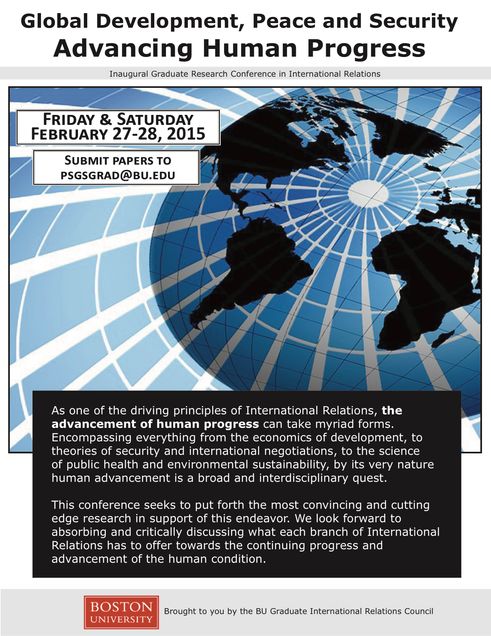 Global Development, Peace and Security
Advancing Human Progress

Inaugural Graduate Research Conference in International Relations

FRIDAY & SATURDAY
FEBRUARY 27-28, 2015

SUBMIT PAPERS TO
PSGSGRAD@BU.EDU

As one of the driving principles of International Relations, the advancement of human progress can take myriad forms. Encompassing everything from the economics of development, to theories of security and international negotiations, to the science of public health and environmental sustainability, by its very nature human advancement is a broad and interdisciplinary quest.

This conference seeks to put forth the most convincing and cutting edge research in support of this endeavor. We look forward to absorbing and critically discussing what each branch of International Relations has to offer towards the continuing progress and advancement of the human condition.

BOSTON
UNIVERSITY

Brought to you by the BU Graduate International Relations Council